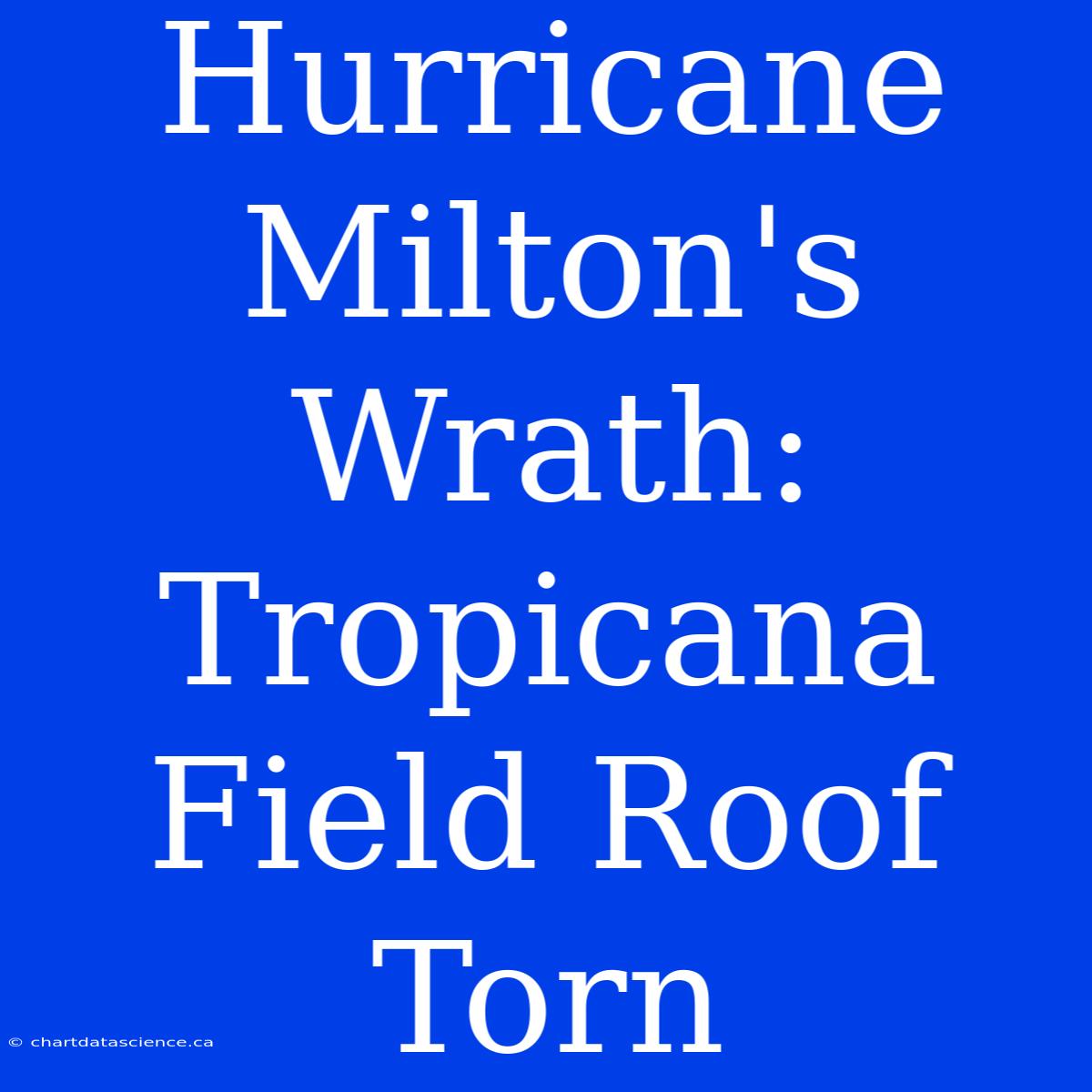 Hurricane Milton's Wrath: Tropicana Field Roof Torn

© chartdatascience.ca